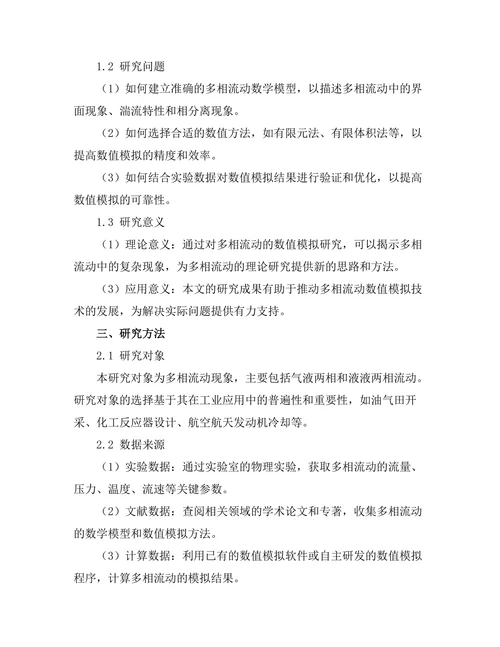 1.2 研究问题

（1）如何建立准确的多相流动数学模型，以描述多相流动中的界面现象、湍流特性和相分离现象。

（2）如何选择合适的数值方法，如有限元法、有限体积法等，以提高数值模拟的精度和效率。

（3）如何结合实验数据对数值模拟结果进行验证和优化，以提高数值模拟的可靠性。

1.3 研究意义

（1）理论意义：通过对多相流动的数值模拟研究，可以揭示多相流动中的复杂现象，为多相流动的理论研究提供新的思路和方法。

（3）应用意义：本文的研究成果有助于推动多相流动数值模拟技术的发展，为解决实际问题提供有力支持。

三、研究方法

2.1 研究对象

本研究对象为多相流动现象，主要包括气液两相和液液两相流动。研究对象的选择基于其在工业应用中的普遍性和重要性，如油气田开采、化工反应器设计、航空航天发动机冷却等。

2.2 数据来源

（1）实验数据：通过实验室的物理实验，获取多相流动的流量、压力、温度、流速等关键参数。

（2）文献数据：查阅相关领域的学术论文和专著，收集多相流动的数学模型和数值模拟方法。

（3）计算数据：利用已有的数值模拟软件或自主研发的数值模拟程序，计算多相流动的模拟结果。